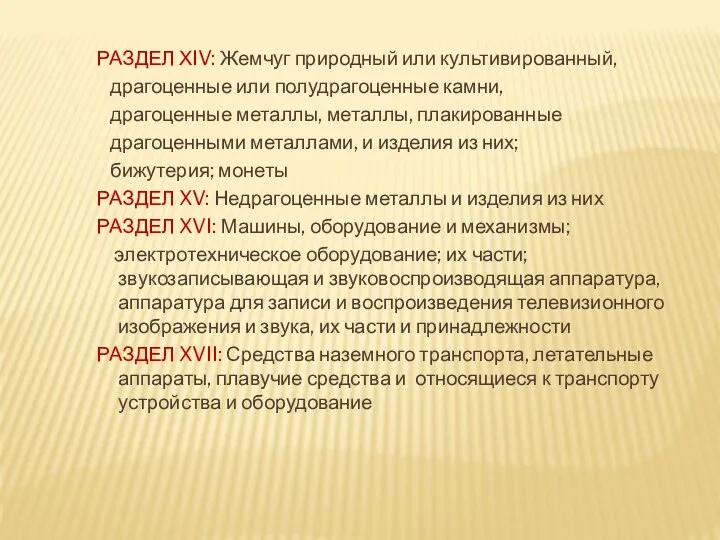 РАЗДЕЛ XIV: Жемчуг природный или культивированный, драгоценные или полудрагоценные камни, драгоценные металлы, металлы, плакированные драгоценными металлами, и изделия из них; бижутерия; монеты

РАЗДЕЛ XV: Недрагоценные металлы и изделия из них

РАЗДЕЛ XVI: Машины, оборудование и механизмы; электротехническое оборудование; их части; звукозаписывающая и звуковоспроизводящая аппаратура, аппаратура для записи и воспроизведения телевизионного изображения и звука, их части и принадлежности

РАЗДЕЛ XVII: Средства наземного транспорта, летательные аппараты, плавучие средства и относящиеся к транспорту устройства и оборудование